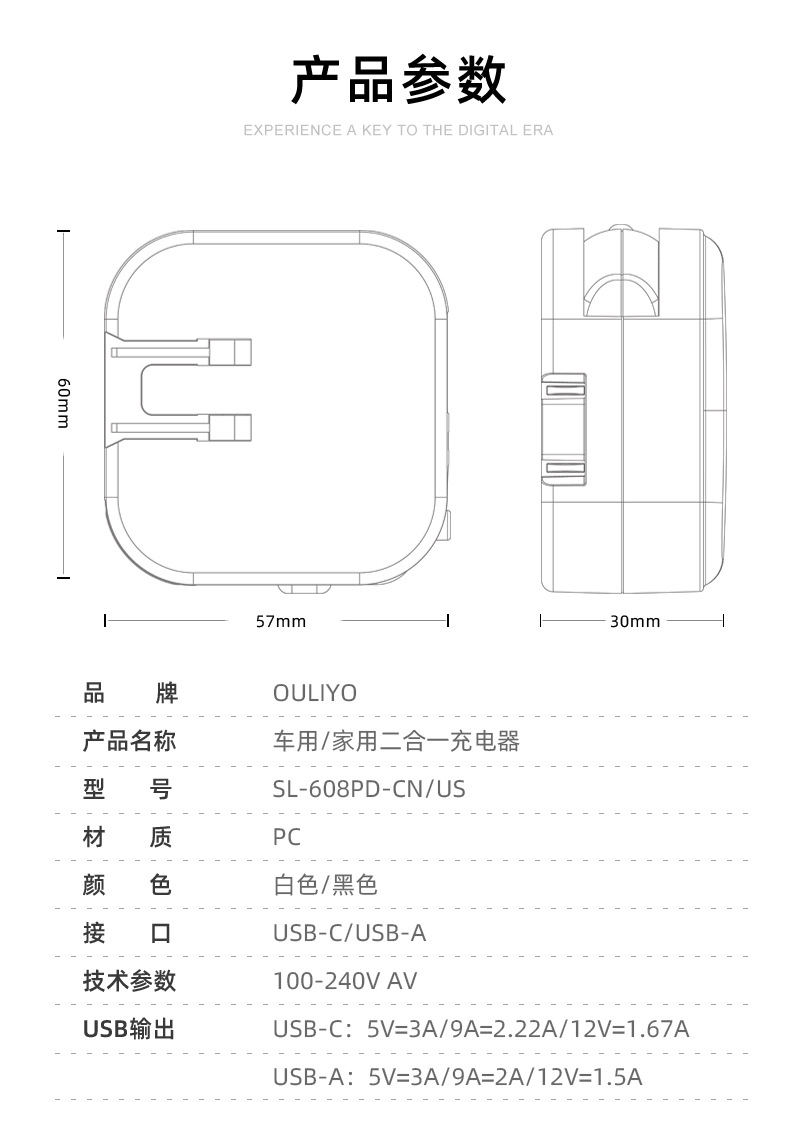 产品参数

EXPERIENCE A KEY TO THE DIGITAL ERA

60mm

57mm

30mm

| 品　　牌 | OULIYO |
|---|---|
| 产品名称 | 车用/家用二合一充电器 |
| 型　　号 | SL-608PD-CN/US |
| 材　　质 | PC |
| 颜　　色 | 白色/黑色 |
| 接　　口 | USB-C/USB-A |
| 技术参数 | 100-240V AV |
| USB输出 | USB-C：5V=3A/9A=2.22A/12V=1.67A |
| | USB-A：5V=3A/9A=2A/12V=1.5A |